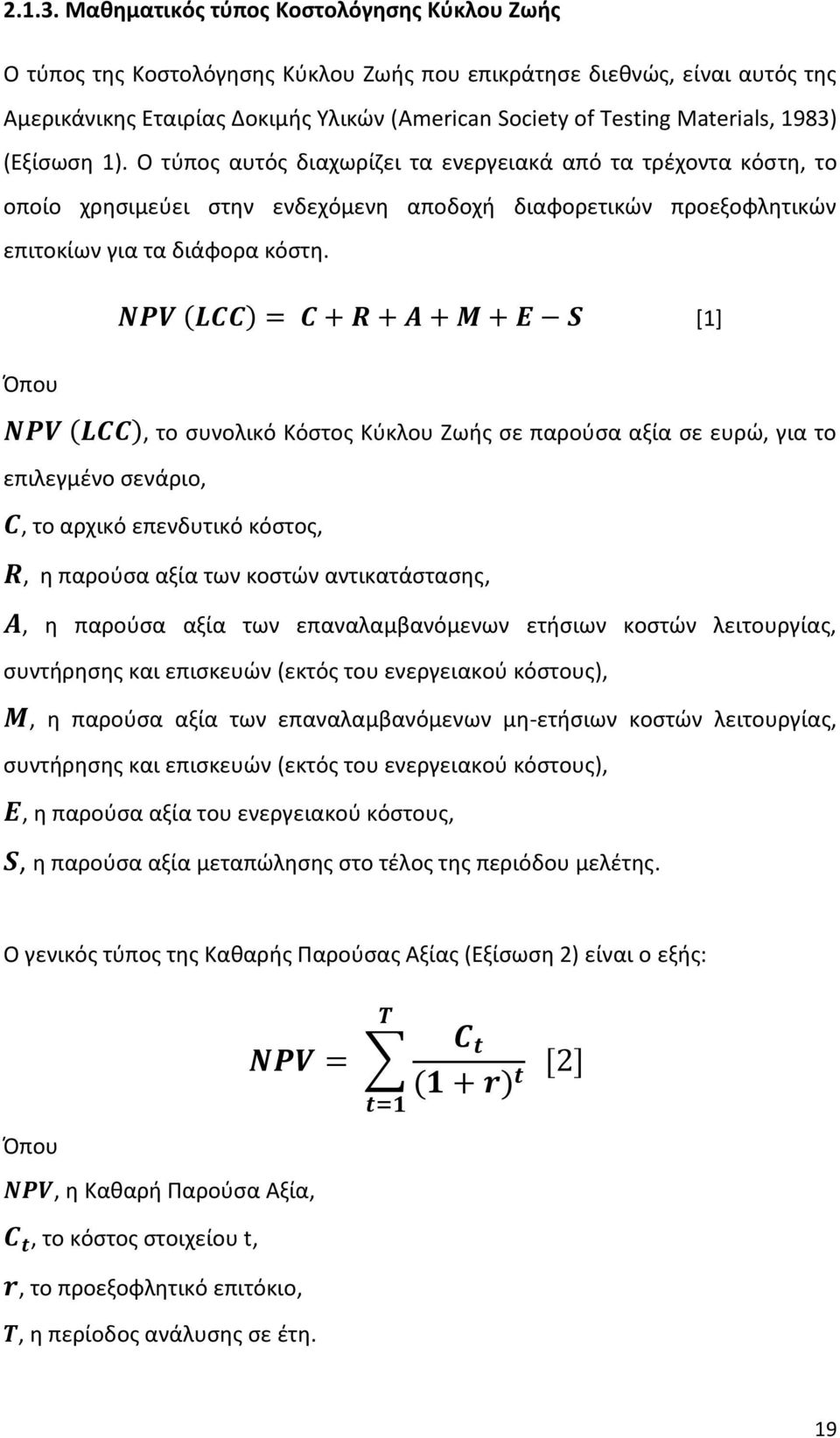 2.1.3. Μαθηματικός τύπος Κοστολόγησης Κύκλου Ζωής

Ο τύπος της Κοστολόγησης Κύκλου Ζωής που επικράτησε διεθνώς, είναι αυτός της Αμερικάνικης Εταιρίας Δοκιμής Υλικών (American Society of Testing Materials, 1983) (Εξίσωση 1). Ο τύπος αυτός διαχωρίζει τα ενεργειακά από τα τρέχοντα κόστη, το οποίο χρησιμεύει στην ενδεχόμενη αποδοχή διαφορετικών προεξοφλητικών επιτοκίων για τα διάφορα κόστη.

$NPV\ (LCC) = C + R + A + M + E - S$ [1]

Όπου

$NPV\ (LCC)$, το συνολικό Κόστος Κύκλου Ζωής σε παρούσα αξία σε ευρώ, για το επιλεγμένο σενάριο,

$C$, το αρχικό επενδυτικό κόστος,

$R$, η παρούσα αξία των κοστών αντικατάστασης,

$A$, η παρούσα αξία των επαναλαμβανόμενων ετήσιων κοστών λειτουργίας, συντήρησης και επισκευών (εκτός του ενεργειακού κόστους),

$M$, η παρούσα αξία των επαναλαμβανόμενων μη-ετήσιων κοστών λειτουργίας, συντήρησης και επισκευών (εκτός του ενεργειακού κόστους),

$E$, η παρούσα αξία του ενεργειακού κόστους,

$S$, η παρούσα αξία μεταπώλησης στο τέλος της περιόδου μελέτης.

Ο γενικός τύπος της Καθαρής Παρούσας Αξίας (Εξίσωση 2) είναι ο εξής:

$NPV = \sum_{t=1}^{T} \frac{C_t}{(1+r)^t}$ [2]

Όπου

$NPV$, η Καθαρή Παρούσα Αξία,

$C_t$, το κόστος στοιχείου t,

$r$, το προεξοφλητικό επιτόκιο,

$T$, η περίοδος ανάλυσης σε έτη.

19